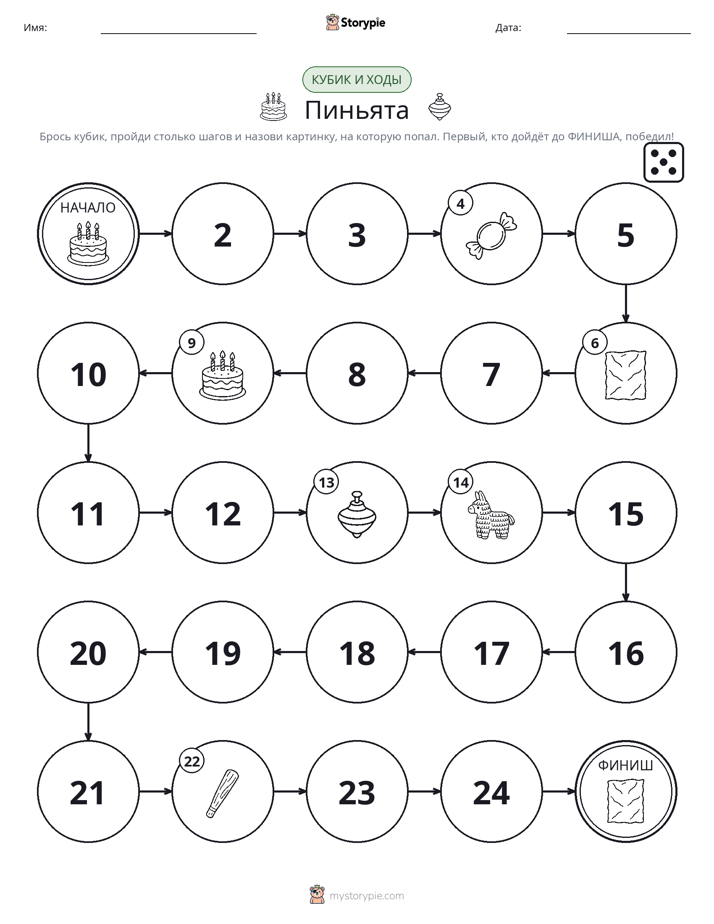 Имя: ____ Storypie Дата: ____

КУБИК И ХОДЫ

Пиньята

Брось кубик, пройди столько шагов и назови картинку, на которую попал. Первый, кто дойдёт до ФИНИША, победил!

НАЧАЛО

2

3

4

5

6

7

8

9

10

11

12

13

14

15

16

17

18

19

20

21

22

23

24

ФИНИШ

mystorypie.com